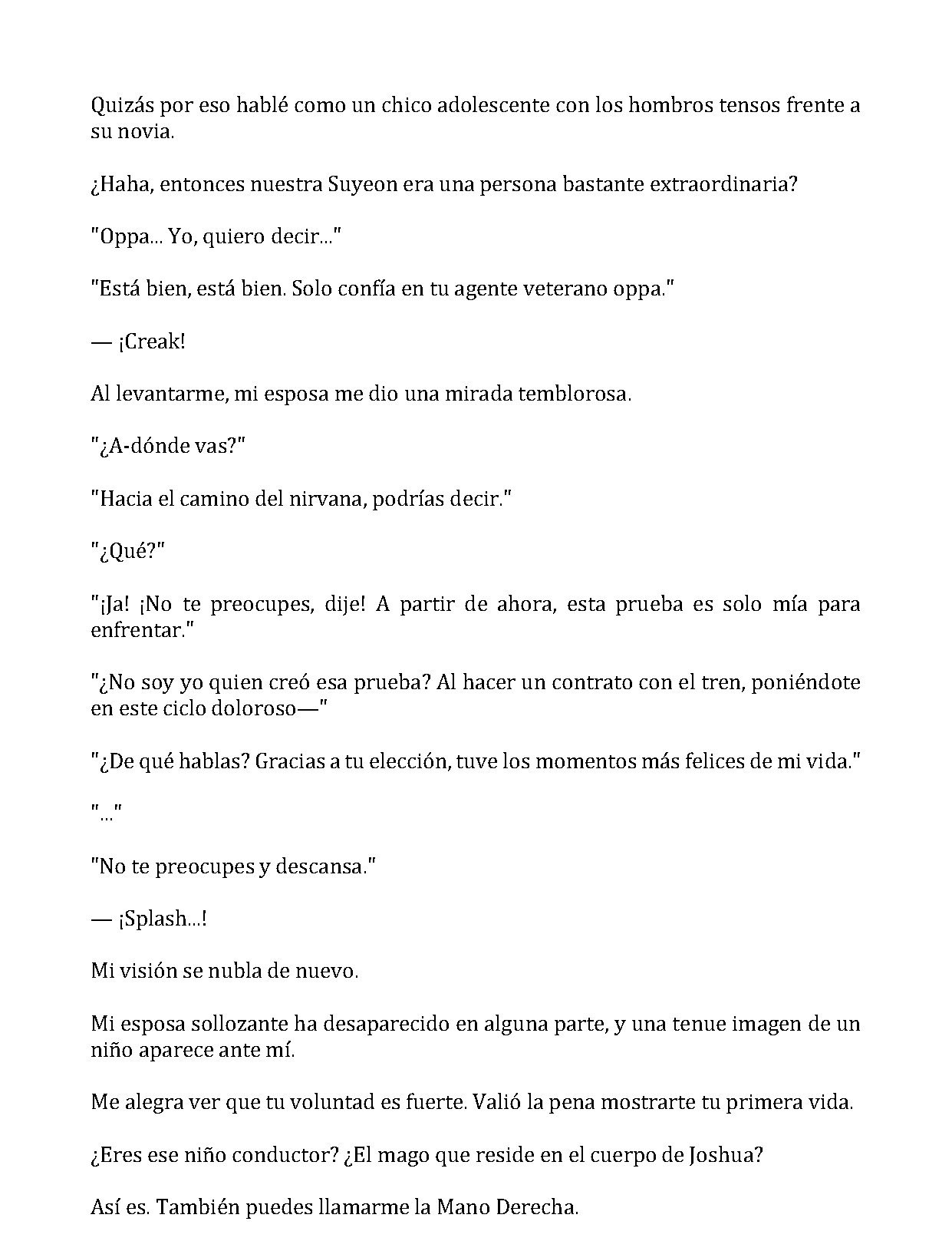 Quizás por eso hablé como un chico adolescente con los hombros tensos frente a su novia.

¿Haha, entonces nuestra Suyeon era una persona bastante extraordinaria?

"Oppa... Yo, quiero decir..."

"Está bien, está bien. Solo confía en tu agente veterano oppa."

— ¡Creak!

Al levantarme, mi esposa me dio una mirada temblorosa.

"¿A-dónde vas?"

"Hacia el camino del nirvana, podrías decir."

"¿Qué?"

"¡Ja! ¡No te preocupes, dije! A partir de ahora, esta prueba es solo mía para enfrentar."

"¿No soy yo quien creó esa prueba? Al hacer un contrato con el tren, poniéndote en este ciclo doloroso—"

"¿De qué hablas? Gracias a tu elección, tuve los momentos más felices de mi vida."

"..."

"No te preocupes y descansa."

— ¡Splash...!

Mi visión se nubla de nuevo.

Mi esposa sollozante ha desaparecido en alguna parte, y una tenue imagen de un niño aparece ante mí.

Me alegra ver que tu voluntad es fuerte. Valió la pena mostrarte tu primera vida.

¿Eres ese niño conductor? ¿El mago que reside en el cuerpo de Joshua?

Así es. También puedes llamarme la Mano Derecha.